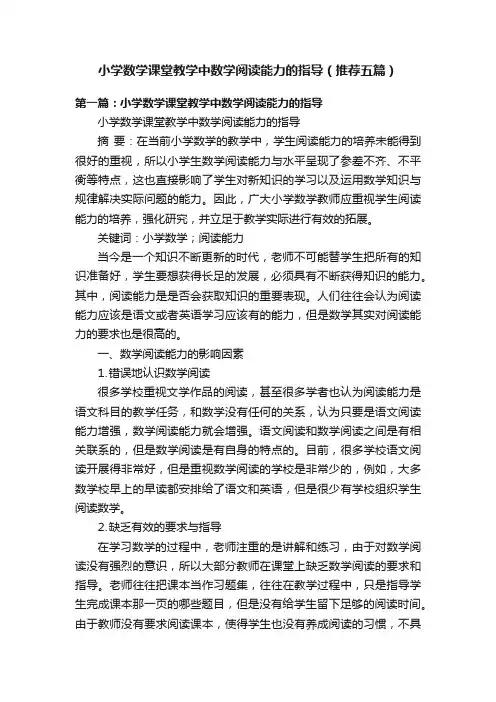 小学数学课堂教学中数学阅读能力的指导（推荐五篇）

第一篇：小学数学课堂教学中数学阅读能力的指导

小学数学课堂教学中数学阅读能力的指导

摘 要：在当前小学数学的教学中，学生阅读能力的培养未能得到很好的重视，所以小学生数学阅读能力与水平呈现了参差不齐、不平衡等特点，这也直接影响了学生对新知识的学习以及运用数学知识与规律解决实际问题的能力。因此，广大小学数学教师应重视学生阅读能力的培养，强化研究，并立足于教学实际进行有效的拓展。

关键词：小学数学；阅读能力

当今是一个知识不断更新的时代，老师不可能替学生把所有的知识准备好，学生要想获得长足的发展，必须具有不断获得知识的能力。其中，阅读能力是是否会获取知识的重要表现。人们往往会认为阅读能力应该是语文或者英语学习应该有的能力，但是数学其实对阅读能力的要求也是很高的。

一、数学阅读能力的影响因素

1.错误地认识数学阅读

很多学校重视文学作品的阅读，甚至很多学者也认为阅读能力是语文科目的教学任务，和数学没有任何的关系，认为只要是语文阅读能力增强，数学阅读能力就会增强。语文阅读和数学阅读之间是有相关联系的，但是数学阅读是有自身的特点的。目前，很多学校语文阅读开展得非常好，但是重视数学阅读的学校是非常少的，例如，大多数学校早上的早读都安排给了语文和英语，但是很少有学校组织学生阅读数学。

2.缺乏有效的要求与指导

在学习数学的过程中，老师注重的是讲解和练习，由于对数学阅读没有强烈的意识，所以大部分教师在课堂上缺乏数学阅读的要求和指导。老师往往把课本当作习题集，往往在教学过程中，只是指导学生完成课本那一页的哪些题目，但是没有给学生留下足够的阅读时间。由于教师没有要求阅读课本，使得学生也没有养成阅读的习惯，不具